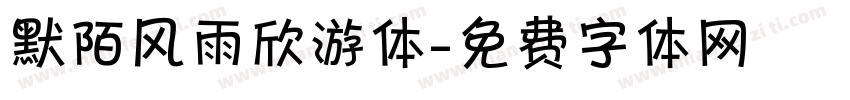 默陌风雨欣游体-免费字体网